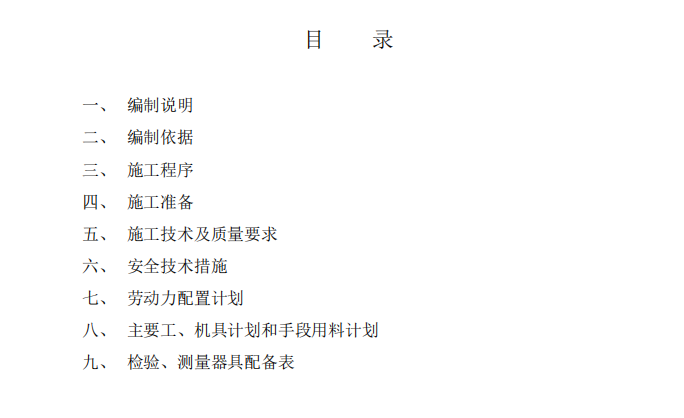 目　　录

一、　编制说明

二、　编制依据

三、　施工程序

四、　施工准备

五、　施工技术及质量要求

六、　安全技术措施

七、　劳动力配置计划

八、　主要工、机具计划和手段用料计划

九、　检验、测量器具配备表